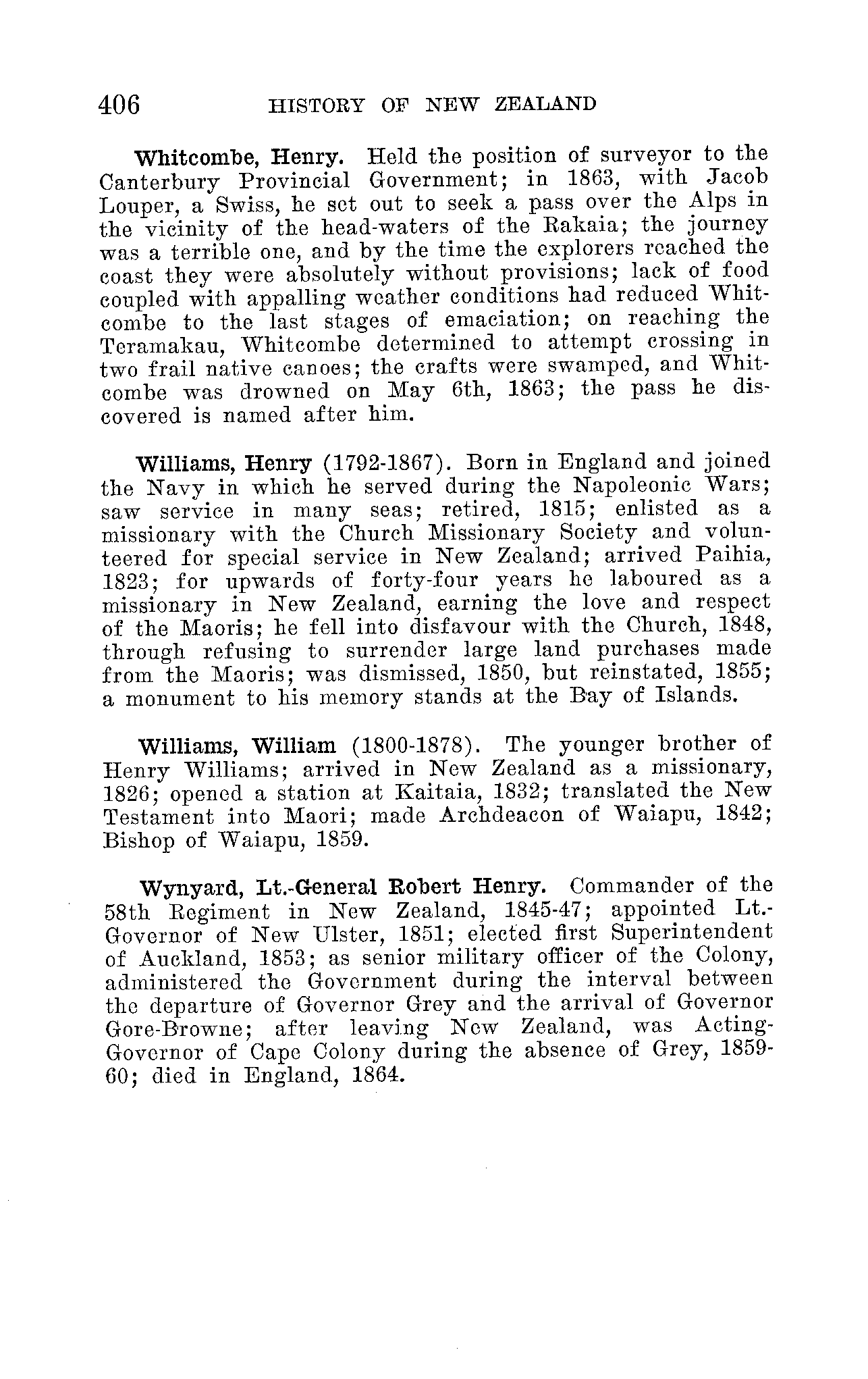 406 HISTORY OF NEW ZEALAND

Whitcombe, Henry. Held the position of surveyor to the Canterbury Provincial Government; in 1863, with Jacob Louper, a Swiss, he set out to seek a pass over the Alps in the vicinity of the head-waters of the Rakaia; the journey was a terrible one, and by the time the explorers reached the coast they were absolutely without provisions; lack of food coupled with appalling weather conditions had reduced Whitcombe to the last stages of emaciation; on reaching the Teramakau, Whitcombe determined to attempt crossing in two frail native canoes; the crafts were swamped, and Whitcombe was drowned on May 6th, 1863; the pass he discovered is named after him.

Williams, Henry (1792-1867). Born in England and joined the Navy in which he served during the Napoleonic Wars; saw service in many seas; retired, 1815; enlisted as a missionary with the Church Missionary Society and volunteered for special service in New Zealand; arrived Paihia, 1823; for upwards of forty-four years he laboured as a missionary in New Zealand, earning the love and respect of the Maoris; he fell into disfavour with the Church, 1848, through refusing to surrender large land purchases made from the Maoris; was dismissed, 1850, but reinstated, 1855; a monument to his memory stands at the Bay of Islands.

Williams, William (1800-1878). The younger brother of Henry Williams; arrived in New Zealand as a missionary, 1826; opened a station at Kaitaia, 1832; translated the New Testament into Maori; made Archdeacon of Waiapu, 1842; Bishop of Waiapu, 1859.

Wynyard, Lt.-General Robert Henry. Commander of the 58th Regiment in New Zealand, 1845-47; appointed Lt.-Governor of New Ulster, 1851; elected first Superintendent of Auckland, 1853; as senior military officer of the Colony, administered the Government during the interval between the departure of Governor Grey and the arrival of Governor Gore-Browne; after leaving New Zealand, was Acting-Governor of Cape Colony during the absence of Grey, 1859-60; died in England, 1864.